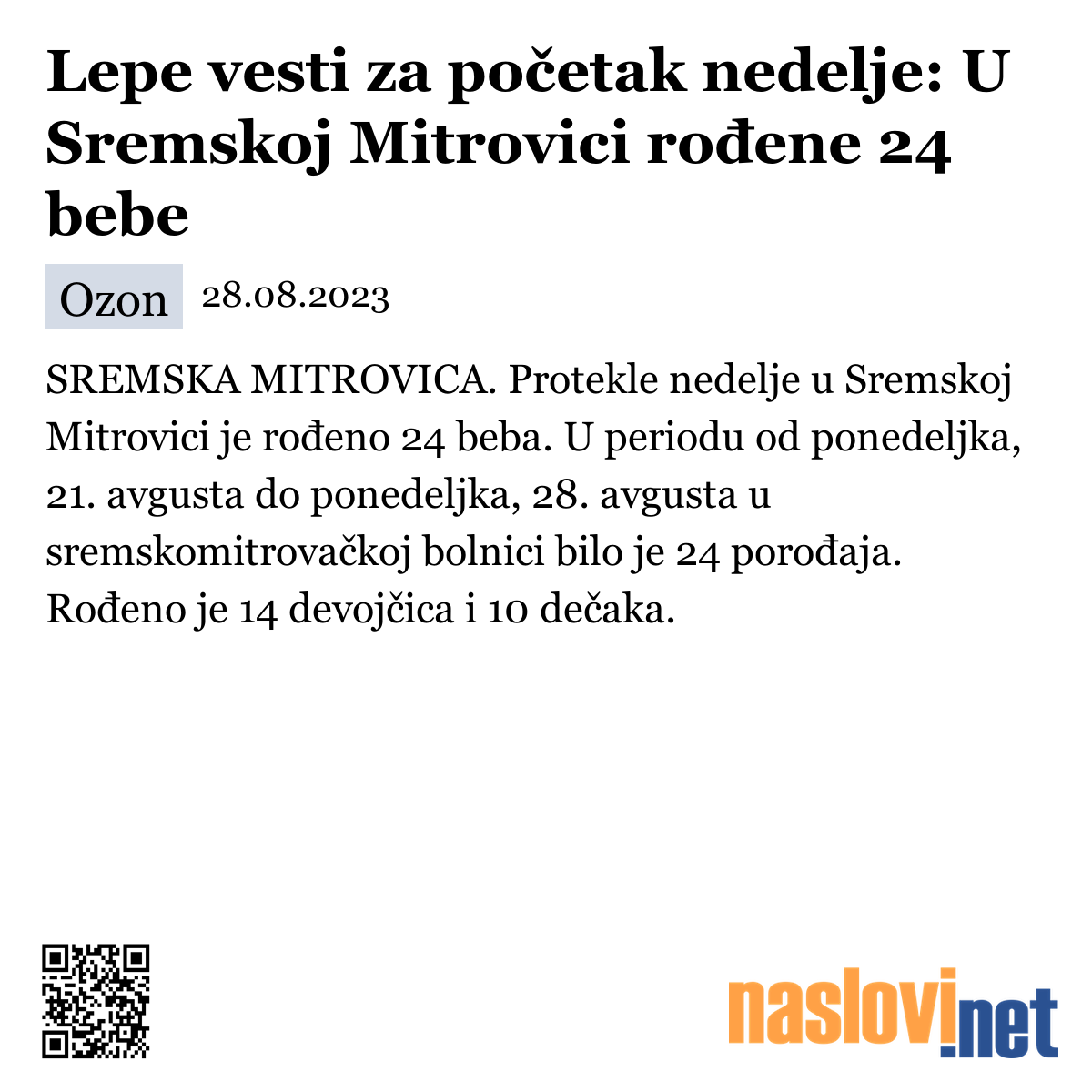 Lepe vesti za početak nedelje: U Sremskoj Mitrovici rođene 24 bebe

Ozon 28.08.2023

SREMSKA MITROVICA. Protekle nedelje u Sremskoj Mitrovici je rođeno 24 beba. U periodu od ponedeljka, 21. avgusta do ponedeljka, 28. avgusta u sremskomitrovačkoj bolnici bilo je 24 porođaja. Rođeno je 14 devojčica i 10 dečaka.

naslovi.net